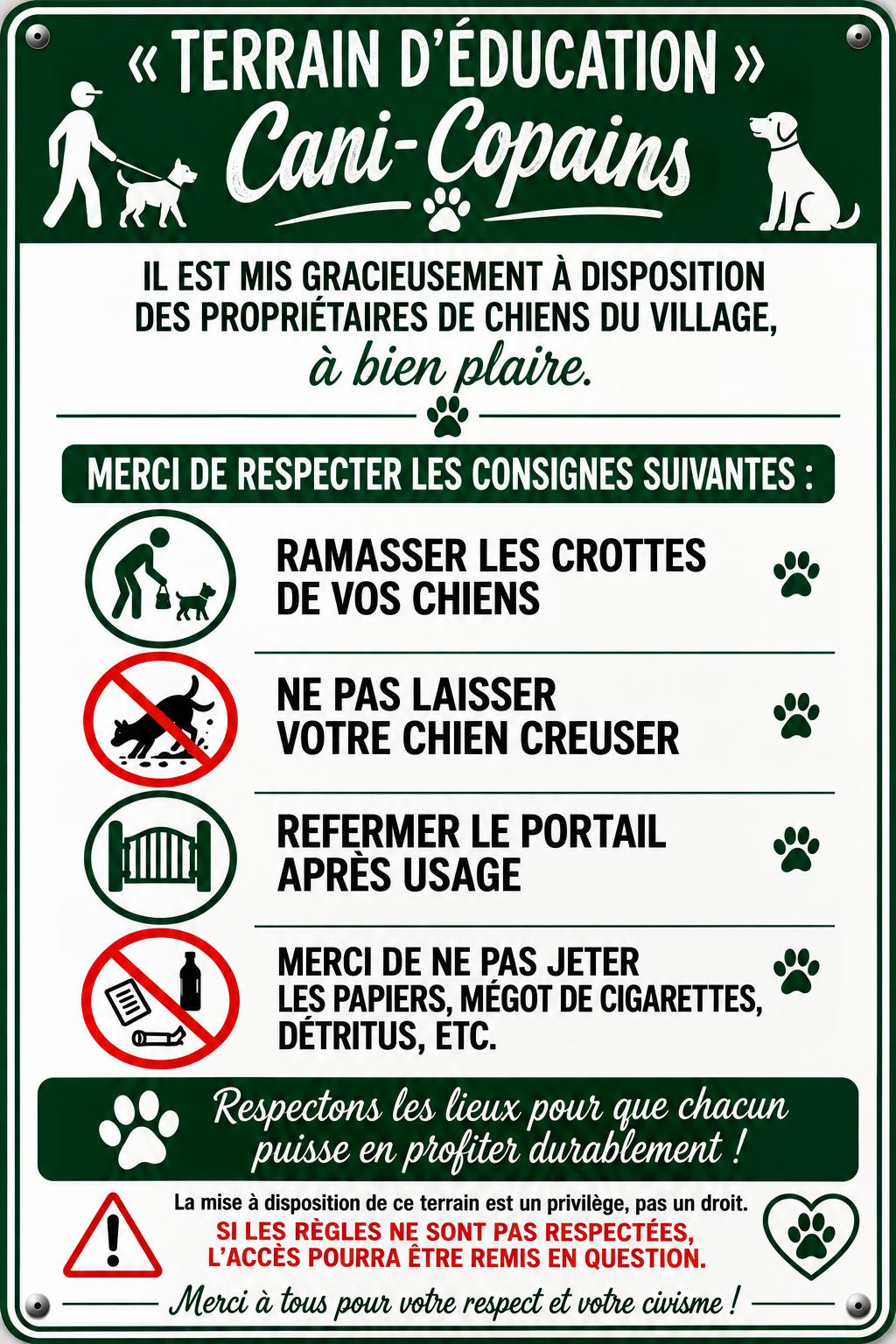 « TERRAIN D'ÉDUCATION »
Cani-Copains

IL EST MIS GRACIEUSEMENT À DISPOSITION DES PROPRIÉTAIRES DE CHIENS DU VILLAGE, à bien plaire.

MERCI DE RESPECTER LES CONSIGNES SUIVANTES :

RAMASSER LES CROTTES DE VOS CHIENS

NE PAS LAISSER VOTRE CHIEN CREUSER

REFERMER LE PORTAIL APRÈS USAGE

MERCI DE NE PAS JETER LES PAPIERS, MÉGOT DE CIGARETTES, DÉTRITUS, ETC.

Respectons les lieux pour que chacun puisse en profiter durablement !

La mise à disposition de ce terrain est un privilège, pas un droit.
SI LES RÈGLES NE SONT PAS RESPECTÉES, L'ACCÈS POURRA ÊTRE REMIS EN QUESTION.

Merci à tous pour votre respect et votre civisme !